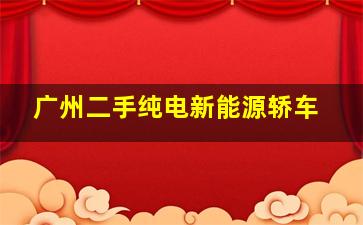 广州二手纯电新能源轿车